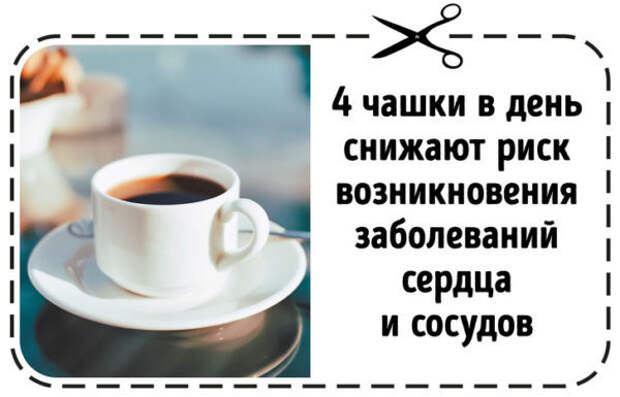 4 чашки в день снижают риск возникновения заболеваний сердца и сосудов